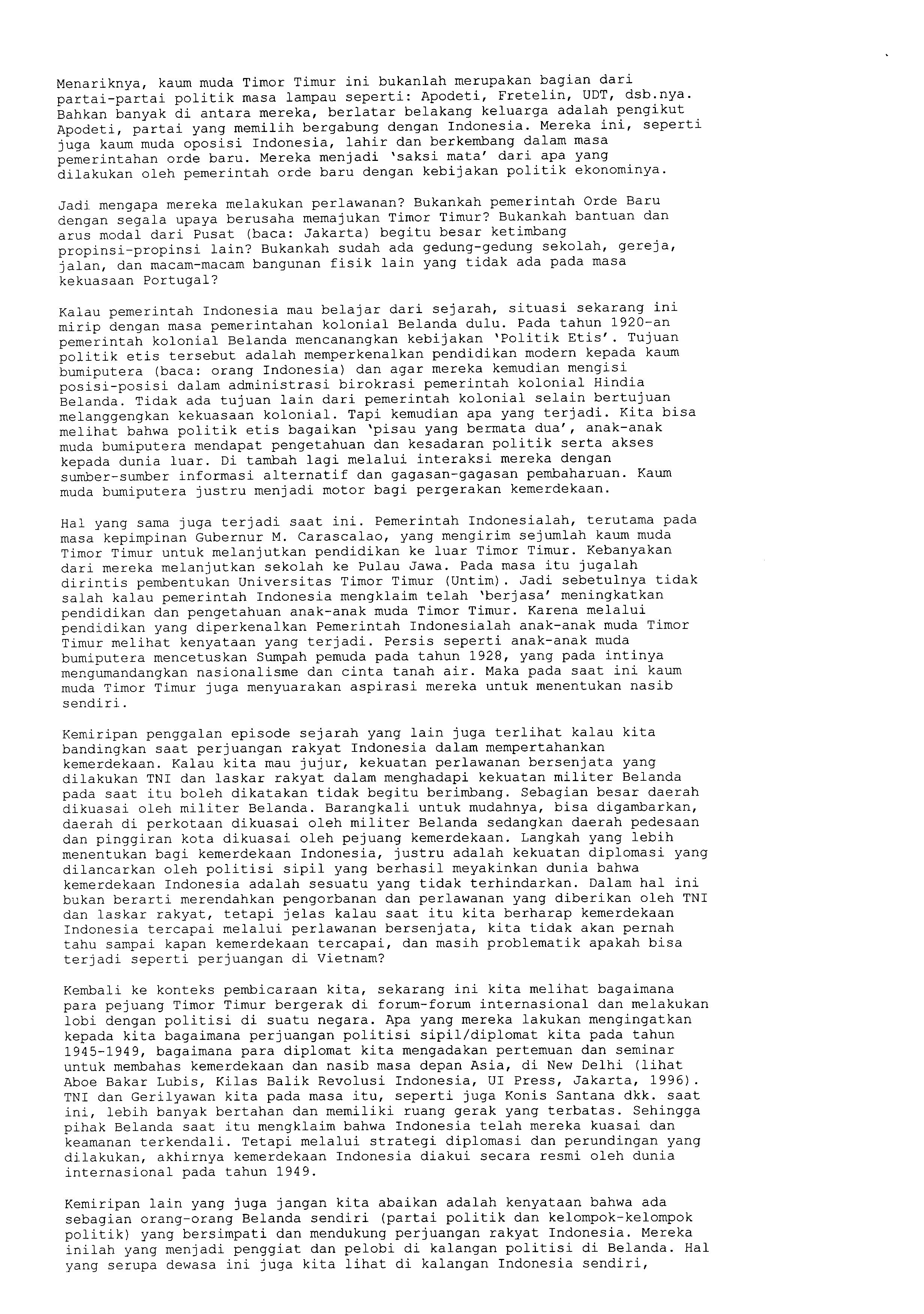 Menariknya, kaum muda Timor Timur ini bukanlah merupakan bagian dari partai-partai politik masa lampau seperti: Apodeti, Fretelin, UDT, dsb.nya. Bahkan banyak di antara mereka, berlatar belakang keluarga adalah pengikut Apodeti, partai yang memilih bergabung dengan Indonesia. Mereka ini, seperti juga kaum muda oposisi Indonesia, lahir dan berkembang dalam masa pemerintahan orde baru. Mereka menjadi 'saksi mata' dari apa yang dilakukan oleh pemerintah orde baru dengan kebijakan politik ekonominya.

Jadi mengapa mereka melakukan perlawanan? Bukankah pemerintah Orde Baru dengan segala upaya berusaha memajukan Timor Timur? Bukankah bantuan dan arus modal dari Pusat (baca: Jakarta) begitu besar ketimbang propinsi-propinsi lain? Bukankah sudah ada gedung-gedung sekolah, gereja, jalan, dan macam-macam bangunan fisik lain yang tidak ada pada masa kekuasaan Portugal?

Kalau pemerintah Indonesia mau belajar dari sejarah, situasi sekarang ini mirip dengan masa pemerintahan kolonial Belanda dulu. Pada tahun 1920-an pemerintah kolonial Belanda mencanangkan kebijakan 'Politik Etis'. Tujuan politik etis tersebut adalah memperkenalkan pendidikan modern kepada kaum bumiputera (baca: orang Indonesia) dan agar mereka kemudian mengisi posisi-posisi dalam administrasi birokrasi pemerintah kolonial Hindia Belanda. Tidak ada tujuan lain dari pemerintah kolonial selain bertujuan melanggengkan kekuasaan kolonial. Tapi kemudian apa yang terjadi. Kita bisa melihat bahwa politik etis bagaikan 'pisau yang bermata dua', anak-anak muda bumiputera mendapat pengetahuan dan kesadaran politik serta akses kepada dunia luar. Di tambah lagi melalui interaksi mereka dengan sumber-sumber informasi alternatif dan gagasan-gagasan pembaharuan. Kaum muda bumiputera justru menjadi motor bagi pergerakan kemerdekaan.

Hal yang sama juga terjadi saat ini. Pemerintah Indonesialah, terutama pada masa kepimpinan Gubernur M. Carascalao, yang mengirim sejumlah kaum muda Timor Timur untuk melanjutkan pendidikan ke luar Timor Timur. Kebanyakan dari mereka melanjutkan sekolah ke Pulau Jawa. Pada masa itu jugalah dirintis pembentukan Universitas Timor Timur (Untim). Jadi sebetulnya tidak salah kalau pemerintah Indonesia mengklaim telah 'berjasa' meningkatkan pendidikan dan pengetahuan anak-anak muda Timor Timur. Karena melalui pendidikan yang diperkenalkan Pemerintah Indonesialah anak-anak muda Timor Timur melihat kenyataan yang terjadi. Persis seperti anak-anak muda bumiputera mencetuskan Sumpah pemuda pada tahun 1928, yang pada intinya mengumandangkan nasionalisme dan cinta tanah air. Maka pada saat ini kaum muda Timor Timur juga menyuarakan aspirasi mereka untuk menentukan nasib sendiri.

Kemiripan penggalan episode sejarah yang lain juga terlihat kalau kita bandingkan saat perjuangan rakyat Indonesia dalam mempertahankan kemerdekaan. Kalau kita mau jujur, kekuatan perlawanan bersenjata yang dilakukan TNI dan laskar rakyat dalam menghadapi kekuatan militer Belanda pada saat itu boleh dikatakan tidak begitu berimbang. Sebagian besar daerah dikuasai oleh militer Belanda. Barangkali untuk mudahnya, bisa digambarkan, daerah di perkotaan dikuasai oleh militer Belanda sedangkan daerah pedesaan dan pinggiran kota dikuasai oleh pejuang kemerdekaan. Langkah yang lebih menentukan bagi kemerdekaan Indonesia, justru adalah kekuatan diplomasi yang dilancarkan oleh politisi sipil yang berhasil meyakinkan dunia bahwa kemerdekaan Indonesia adalah sesuatu yang tidak terhindarkan. Dalam hal ini bukan berarti merendahkan pengorbanan dan perlawanan yang diberikan oleh TNI dan laskar rakyat, tetapi jelas kalau saat itu kita berharap kemerdekaan Indonesia tercapai melalui perlawanan bersenjata, kita tidak akan pernah tahu sampai kapan kemerdekaan tercapai, dan masih problematik apakah bisa terjadi seperti perjuangan di Vietnam?

Kembali ke konteks pembicaraan kita, sekarang ini kita melihat bagaimana para pejuang Timor Timur bergerak di forum-forum internasional dan melakukan lobi dengan politisi di suatu negara. Apa yang mereka lakukan mengingatkan kepada kita bagaimana perjuangan politisi sipil/diplomat kita pada tahun 1945-1949, bagaimana para diplomat kita mengadakan pertemuan dan seminar untuk membahas kemerdekaan dan nasib masa depan Asia, di New Delhi (lihat Aboe Bakar Lubis, Kilas Balik Revolusi Indonesia, UI Press, Jakarta, 1996). TNI dan Gerilyawan kita pada masa itu, seperti juga Konis Santana dkk. saat ini, lebih banyak bertahan dan memiliki ruang gerak yang terbatas. Sehingga pihak Belanda saat itu mengklaim bahwa Indonesia telah mereka kuasai dan keamanan terkendali. Tetapi melalui strategi diplomasi dan perundingan yang dilakukan, akhirnya kemerdekaan Indonesia diakui secara resmi oleh dunia internasional pada tahun 1949.

Kemiripan lain yang juga jangan kita abaikan adalah kenyataan bahwa ada sebagian orang-orang Belanda sendiri (partai politik dan kelompok-kelompok politik) yang bersimpati dan mendukung perjuangan rakyat Indonesia. Mereka inilah yang menjadi penggiat dan pelobi di kalangan politisi di Belanda. Hal yang serupa dewasa ini juga kita lihat di kalangan Indonesia sendiri,